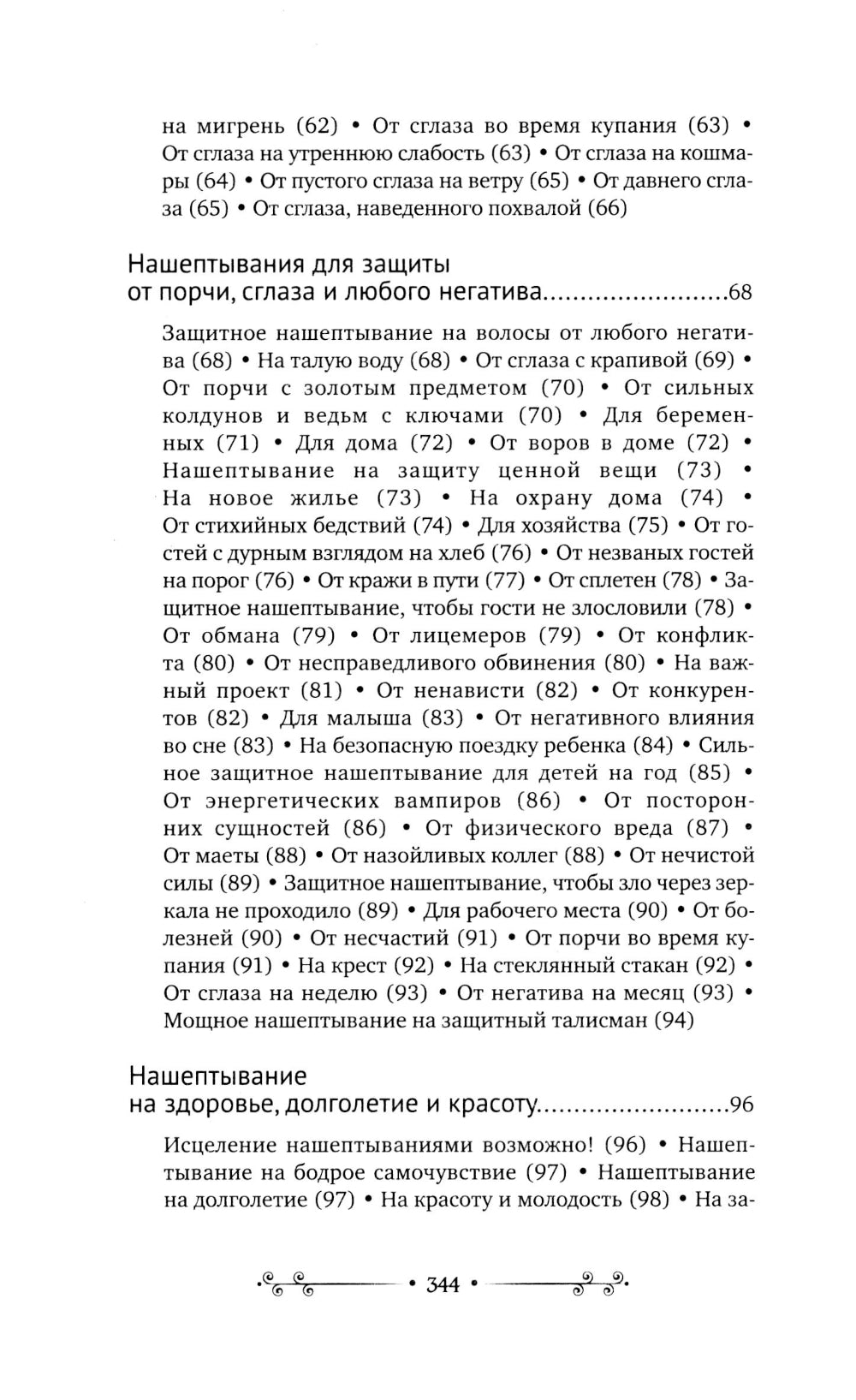 на мигрень (62) • От сглаза во время купания (63) • От сглаза на утреннюю слабость (63) • От сглаза на кошмары (64) • От пустого сглаза на ветру (65) • От давнего сглаза (65) • От сглаза, наведенного похвалой (66)

Нашептывания для защиты от порчи, сглаза и любого негатива.........................68

Защитное нашептывание на волосы от любого негатива (68) • На талую воду (68) • От сглаза с крапивой (69) • От порчи с золотым предметом (70) • От сильных колдунов и ведьм с ключами (70) • Для беременных (71) • Для дома (72) • От воров в доме (72) • Нашептывание на защиту ценной вещи (73) • На новое жилье (73) • На охрану дома (74) • От стихийных бедствий (74) • Для хозяйства (75) • От гостей с дурным взглядом на хлеб (76) • От незваных гостей на порог (76) • От кражи в пути (77) • От сплетен (78) • Защитное нашептывание, чтобы гости не злословили (78) • От обмана (79) • От лицемеров (79) • От конфликта (80) • От несправедливого обвинения (80) • На важный проект (81) • От ненависти (82) • От конкурентов (82) • Для малыша (83) • От негативного влияния во сне (83) • На безопасную поездку ребенка (84) • Сильное защитное нашептывание для детей на год (85) • От энергетических вампиров (86) • От посторонних сущностей (86) • От физического вреда (87) • От маеты (88) • От назойливых коллег (88) • От нечистой силы (89) • Защитное нашептывание, чтобы зло через зеркала не проходило (89) • Для рабочего места (90) • От болезней (90) • От несчастий (91) • От порчи во время купания (91) • На крест (92) • На стеклянный стакан (92) • От сглаза на неделю (93) • От негатива на месяц (93) • Мощное нашептывание на защитный талисман (94)

Нашептывание на здоровье, долголетие и красоту..........................96

Исцеление нашептываниями возможно! (96) • Нашептывание на бодрое самочувствие (97) • Нашептывание на долголетие (97) • На красоту и молодость (98) • На за-

• 344 •